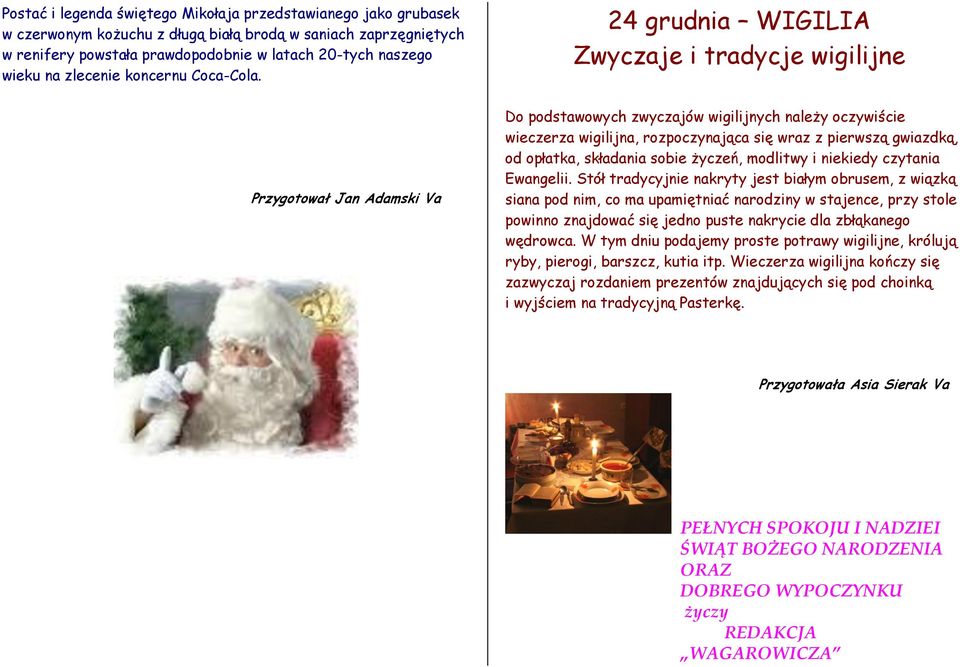 Postać i legenda świętego Mikołaja przedstawianego jako grubasek w czerwonym kożuchu z długą białą brodą w saniach zaprzęgniętych w renifery powstała prawdopodobnie w latach 20-tych naszego wieku na zlecenie koncernu Coca-Cola.

Przygotował Jan Adamski Va

24 grudnia – WIGILIA
Zwyczaje i tradycje wigilijne

Do podstawowych zwyczajów wigilijnych należy oczywiście wieczerza wigilijna, rozpoczynająca się wraz z pierwszą gwiazdką, od opłatka, składania sobie życzeń, modlitwy i niekiedy czytania Ewangelii. Stół tradycyjnie nakryty jest białym obrusem, z wiązką siana pod nim, co ma upamiętniać narodziny w stajence, przy stole powinno znajdować się jedno puste nakrycie dla zbłąkanego wędrowca. W tym dniu podajemy proste potrawy wigilijne, królują ryby, pierogi, barszcz, kutia itp. Wieczerza wigilijna kończy się zazwyczaj rozdaniem prezentów znajdujących się pod choinką i wyjściem na tradycyjną Pasterkę.

Przygotowała Asia Sierak Va

PEŁNYCH SPOKOJU I NADZIEI
ŚWIĄT BOŻEGO NARODZENIA
ORAZ
DOBREGO WYPOCZYNKU
życzy
REDAKCJA
„WAGAROWICZA”